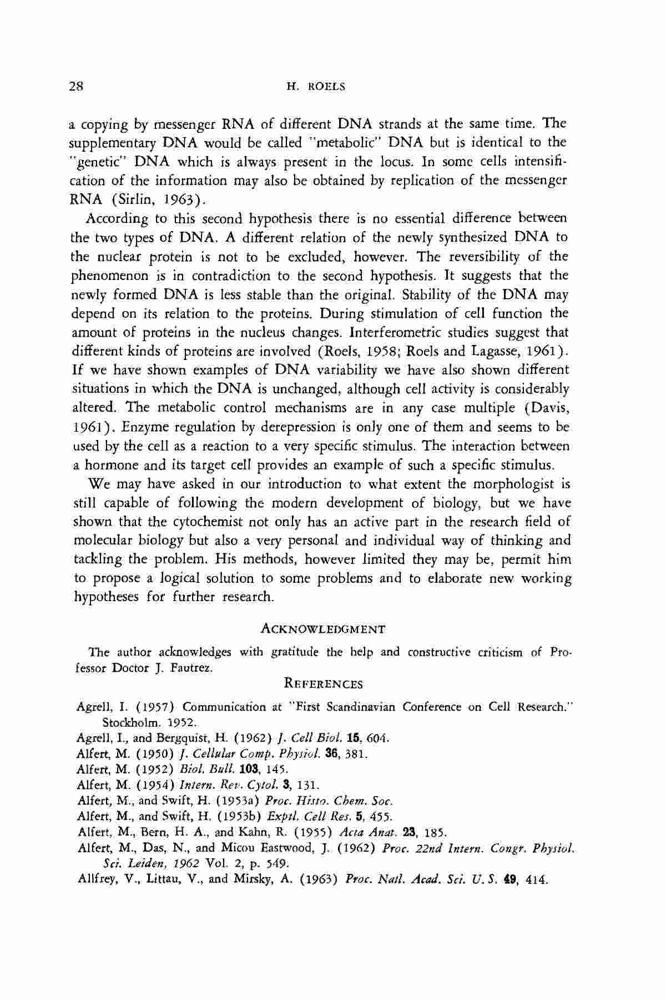 28 H. ROELS

a copying by messenger RNA of different DNA strands at the same time. The supplementary DNA would be called "metabolic" DNA but is identical to the "genetic" DNA which is always present in the locus. In some cells intensification of the information may also be obtained by replication of the messenger RNA (Sirlin, 1963).

According to this second hypothesis there is no essential difference between the two types of DNA. A different relation of the newly synthesized DNA to the nuclear protein is not to be excluded, however. The reversibility of the phenomenon is in contradiction to the second hypothesis. It suggests that the newly formed DNA is less stable than the original. Stability of the DNA may depend on its relation to the proteins. During stimulation of cell function the amount of proteins in the nucleus changes. Interferometric studies suggest that different kinds of proteins are involved (Roels, 1958; Roels and Lagasse, 1961). If we have shown examples of DNA variability we have also shown different situations in which the DNA is unchanged, although cell activity is considerably altered. The metabolic control mechanisms are in any case multiple (Davis, 1961). Enzyme regulation by derepression is only one of them and seems to be used by the cell as a reaction to a very specific stimulus. The interaction between a hormone and its target cell provides an example of such a specific stimulus.

We may have asked in our introduction to what extent the morphologist is still capable of following the modern development of biology, but we have shown that the cytochemist not only has an active part in the research field of molecular biology but also a very personal and individual way of thinking and tackling the problem. His methods, however limited they may be, permit him to propose a logical solution to some problems and to elaborate new working hypotheses for further research.

ACKNOWLEDGMENT

The author acknowledges with gratitude the help and constructive criticism of Professor Doctor J. Fautrez.

REFERENCES

Agrell, I. (1957) Communication at "First Scandinavian Conference on Cell Research." Stockholm. 1952.
Agrell, I., and Bergquist, H. (1962) J. Cell Biol. 15, 604.
Alfert, M. (1950) J. Cellular Comp. Physiol. 36, 381.
Alfert, M. (1952) Biol. Bull. 103, 145.
Alfert, M. (1954) Intern. Rev. Cytol. 3, 131.
Alfert, M., and Swift, H. (1953a) Proc. Histo. Chem. Soc.
Alfert, M., and Swift, H. (1953b) Exptl. Cell Res. 5, 455.
Alfert, M., Bern, H. A., and Kahn, R. (1955) Acta Anat. 23, 185.
Alfert, M., Das, N., and Micou Eastwood, J. (1962) Proc. 22nd Intern. Congr. Physiol. Sci. Leiden, 1962 Vol. 2, p. 549.
Allfrey, V., Littau, V., and Mirsky, A. (1963) Proc. Natl. Acad. Sci. U. S. 49, 414.